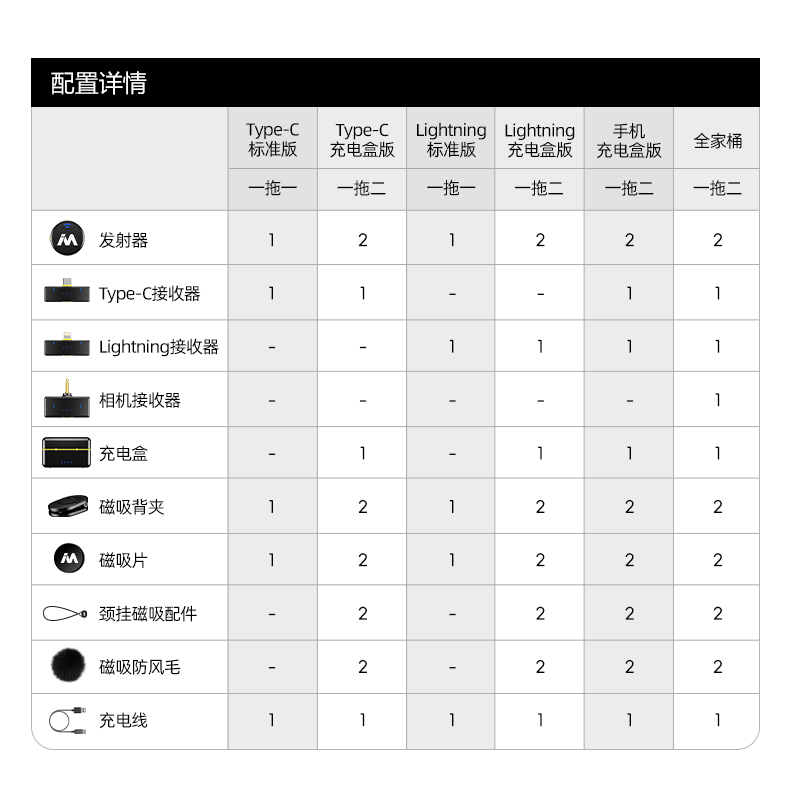 配置详情

| | Type-C 标准版 | Type-C 充电盒版 | Lightning 标准版 | Lightning 充电盒版 | 手机 充电盒版 | 全家桶 |
|---|---|---|---|---|---|---|
| | 一拖一 | 一拖二 | 一拖一 | 一拖二 | 一拖二 | 一拖二 |
| 发射器 | 1 | 2 | 1 | 2 | 2 | 2 |
| Type-C接收器 | 1 | 1 | - | - | 1 | 1 |
| Lightning接收器 | - | - | 1 | 1 | 1 | 1 |
| 相机接收器 | - | - | - | - | - | 1 |
| 充电盒 | - | 1 | - | 1 | 1 | 1 |
| 磁吸背夹 | 1 | 2 | 1 | 2 | 2 | 2 |
| 磁吸片 | 1 | 2 | 1 | 2 | 2 | 2 |
| 颈挂磁吸配件 | - | 2 | - | 2 | 2 | 2 |
| 磁吸防风毛 | - | 2 | - | 2 | 2 | 2 |
| 充电线 | 1 | 1 | 1 | 1 | 1 | 1 |